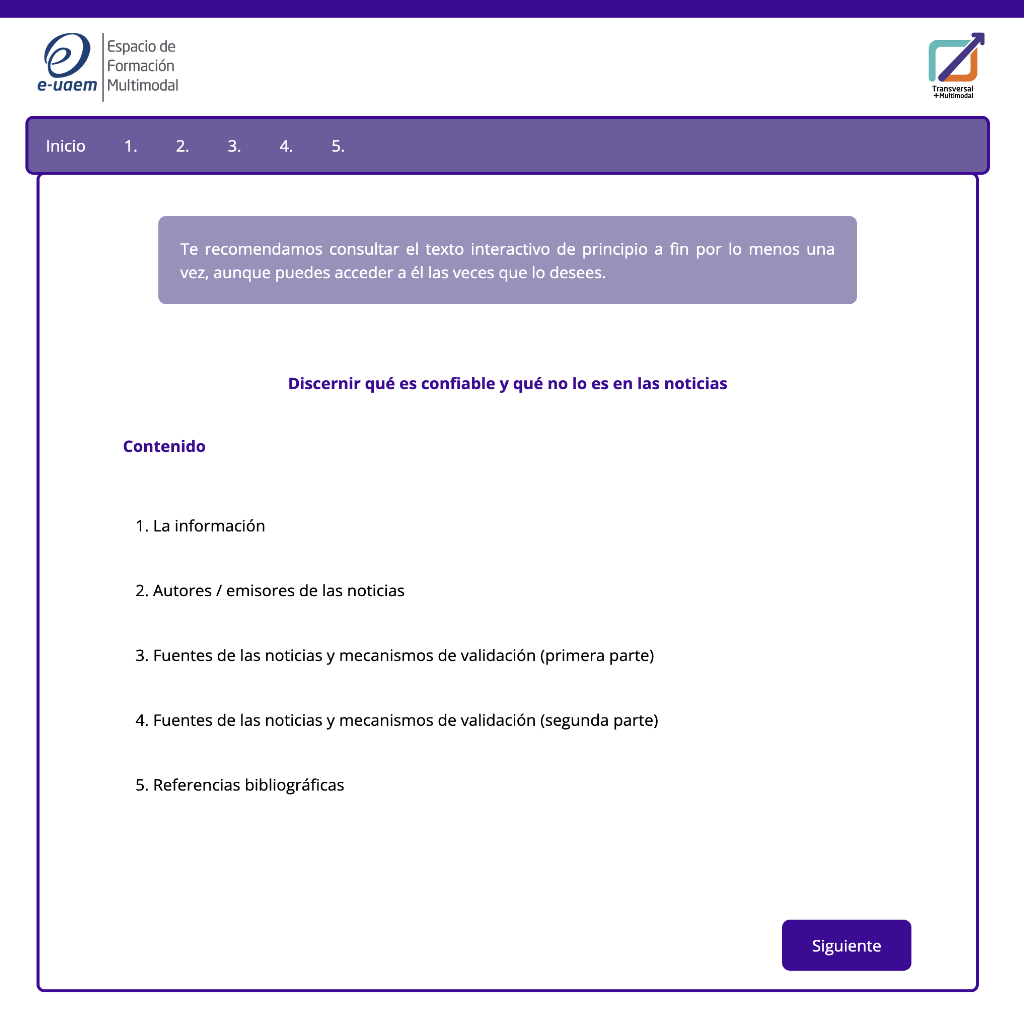 e-uaem Espacio de Formación Multimodal

Transversal +Multimodal

Inicio 1. 2. 3. 4. 5.

Te recomendamos consultar el texto interactivo de principio a fin por lo menos una vez, aunque puedes acceder a él las veces que lo desees.

Discernir qué es confiable y qué no lo es en las noticias

Contenido

1. La información

2. Autores / emisores de las noticias

3. Fuentes de las noticias y mecanismos de validación (primera parte)

4. Fuentes de las noticias y mecanismos de validación (segunda parte)

5. Referencias bibliográficas

Siguiente